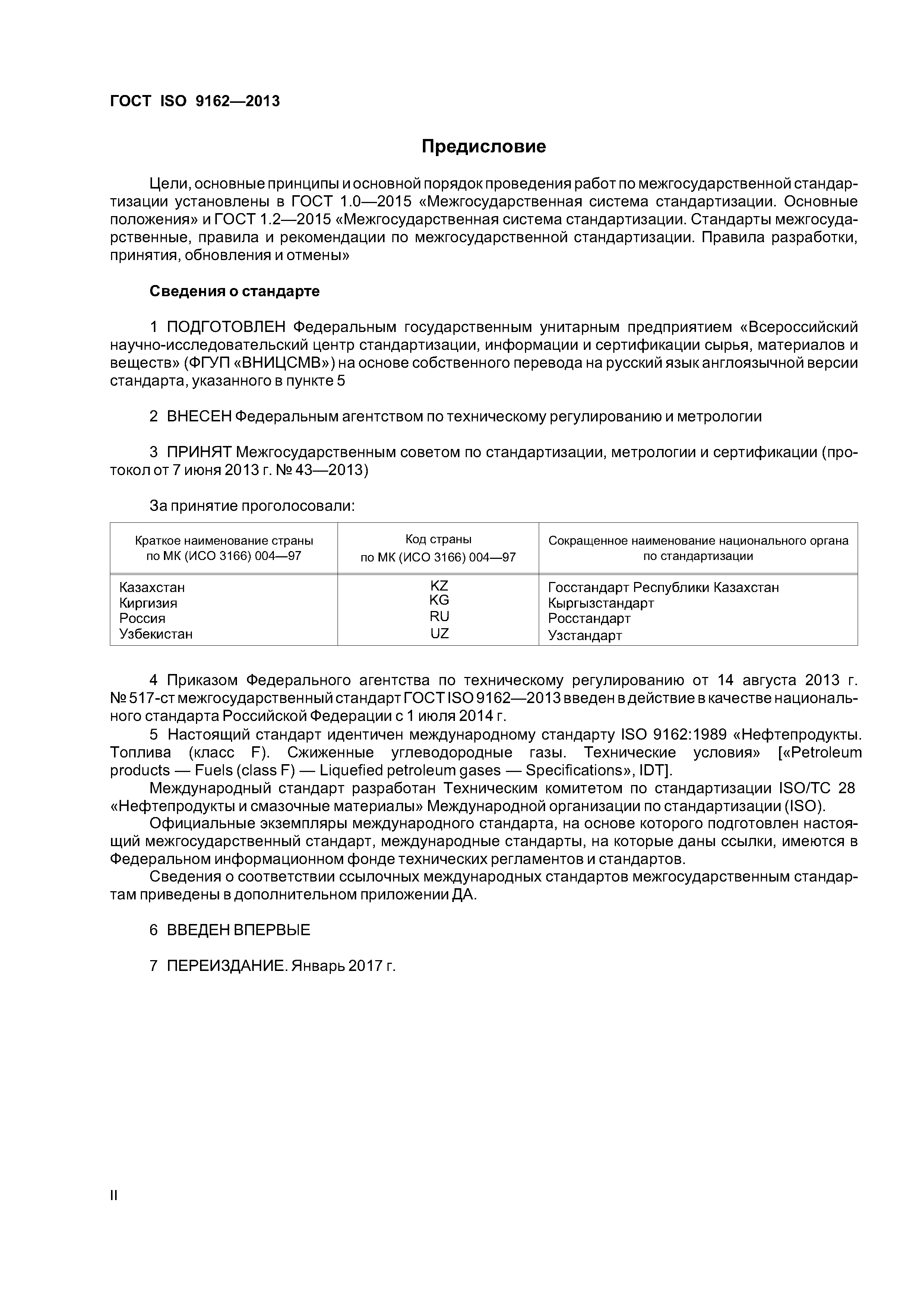 ГОСТ ISO 9162—2013

Предисловие

Цели, основные принципы и основной порядок проведения работ по межгосударственной стандартизации установлены в ГОСТ 1.0—2015 «Межгосударственная система стандартизации. Основные положения» и ГОСТ 1.2—2015 «Межгосударственная система стандартизации. Стандарты межгосударственные, правила и рекомендации по межгосударственной стандартизации. Правила разработки, принятия, обновления и отмены»

Сведения о стандарте

1 ПОДГОТОВЛЕН Федеральным государственным унитарным предприятием «Всероссийский научно-исследовательский центр стандартизации, информации и сертификации сырья, материалов и веществ» (ФГУП «ВНИЦСМВ») на основе собственного перевода на русский язык англоязычной версии стандарта, указанного в пункте 5

2 ВНЕСЕН Федеральным агентством по техническому регулированию и метрологии

3 ПРИНЯТ Межгосударственным советом по стандартизации, метрологии и сертификации (протокол от 7 июня 2013 г. № 43—2013)

За принятие проголосовали:

| Краткое наименование страны по МК (ИСО 3166) 004—97 | Код страны по МК (ИСО 3166) 004—97 | Сокращенное наименование национального органа по стандартизации |
|---|---|---|
| Казахстан | KZ | Госстандарт Республики Казахстан |
| Киргизия | KG | Кыргызстандарт |
| Россия | RU | Росстандарт |
| Узбекистан | UZ | Узстандарт |

4 Приказом Федерального агентства по техническому регулированию от 14 августа 2013 г. № 517-ст межгосударственный стандарт ГОСТ ISO 9162—2013 введен в действие в качестве национального стандарта Российской Федерации с 1 июля 2014 г.

5 Настоящий стандарт идентичен международному стандарту ISO 9162:1989 «Нефтепродукты. Топлива (класс F). Сжиженные углеводородные газы. Технические условия» [«Petroleum products — Fuels (class F) — Liquefied petroleum gases — Specifications», IDT].

Международный стандарт разработан Техническим комитетом по стандартизации ISO/TC 28 «Нефтепродукты и смазочные материалы» Международной организации по стандартизации (ISO).

Официальные экземпляры международного стандарта, на основе которого подготовлен настоящий межгосударственный стандарт, международные стандарты, на которые даны ссылки, имеются в Федеральном информационном фонде технических регламентов и стандартов.

Сведения о соответствии ссылочных международных стандартов межгосударственным стандартам приведены в дополнительном приложении ДА.

6 ВВЕДЕН ВПЕРВЫЕ

7 ПЕРЕИЗДАНИЕ. Январь 2017 г.

II